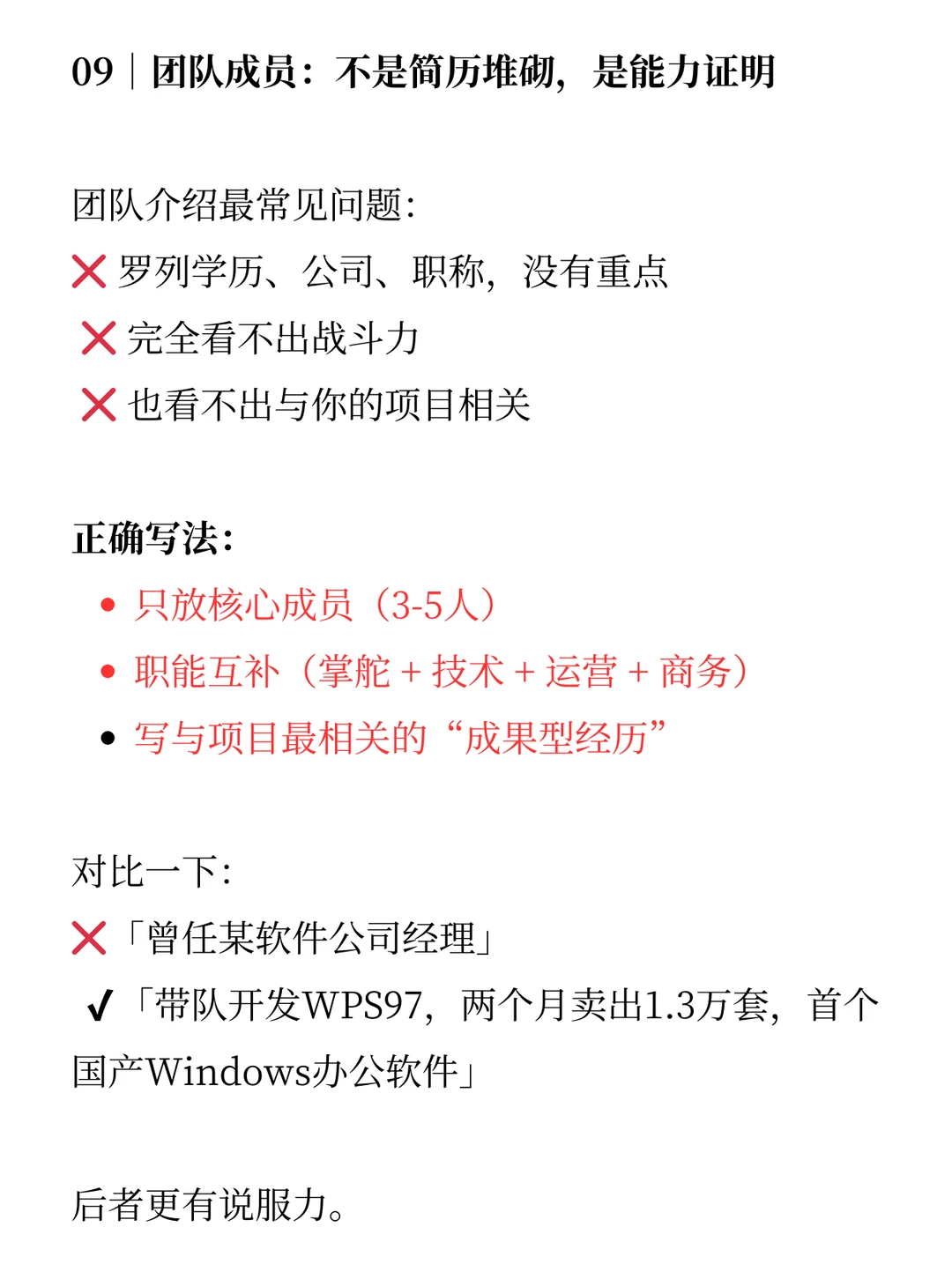 09｜团队成员：不是简历堆砌，是能力证明

团队介绍最常见问题：
❌ 罗列学历、公司、职称，没有重点
❌ 完全看不出战斗力
❌ 也看不出与你的项目相关

正确写法：
• 只放核心成员（3-5人）
• 职能互补（掌舵 + 技术 + 运营 + 商务）
• 写与项目最相关的“成果型经历”

对比一下：
❌「曾任某软件公司经理」
✔「带队开发WPS97，两个月卖出1.3万套，首个国产Windows办公软件」

后者更有说服力。